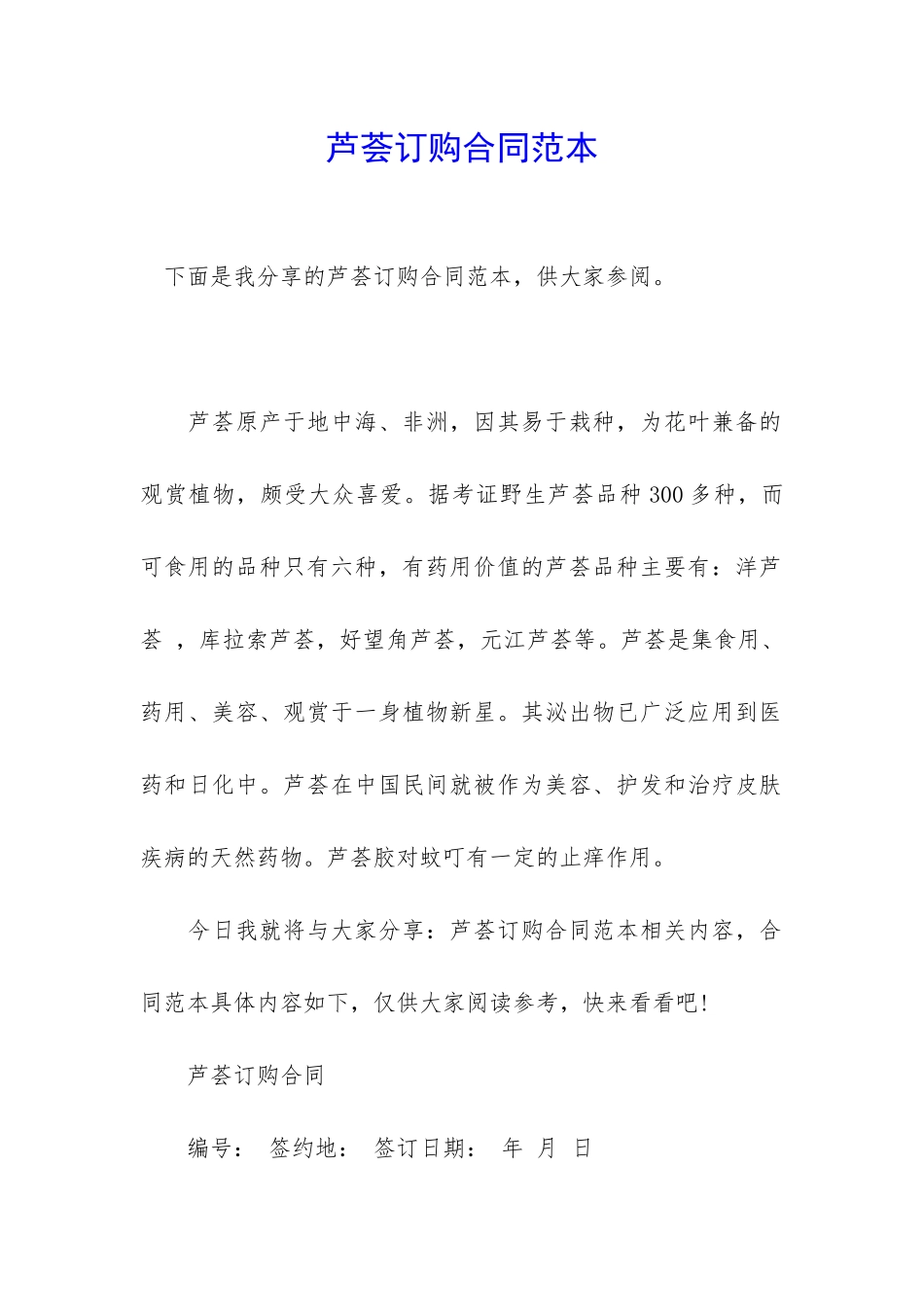 芦荟订购合同范本

下面是我分享的芦荟订购合同范本，供大家参阅。

芦荟原产于地中海、非洲，因其易于栽种，为花叶兼备的观赏植物，颇受大众喜爱。据考证野生芦荟品种300多种，而可食用的品种只有六种，有药用价值的芦荟品种主要有：洋芦荟 ，库拉索芦荟，好望角芦荟，元江芦荟等。芦荟是集食用、药用、美容、观赏于一身植物新星。其泌出物已广泛应用到医药和日化中。芦荟在中国民间就被作为美容、护发和治疗皮肤疾病的天然药物。芦荟胶对蚊叮有一定的止痒作用。

今日我就将与大家分享：芦荟订购合同范本相关内容，合同范本具体内容如下，仅供大家阅读参考，快来看看吧!

芦荟订购合同

编号： 签约地： 签订日期： 年 月 日